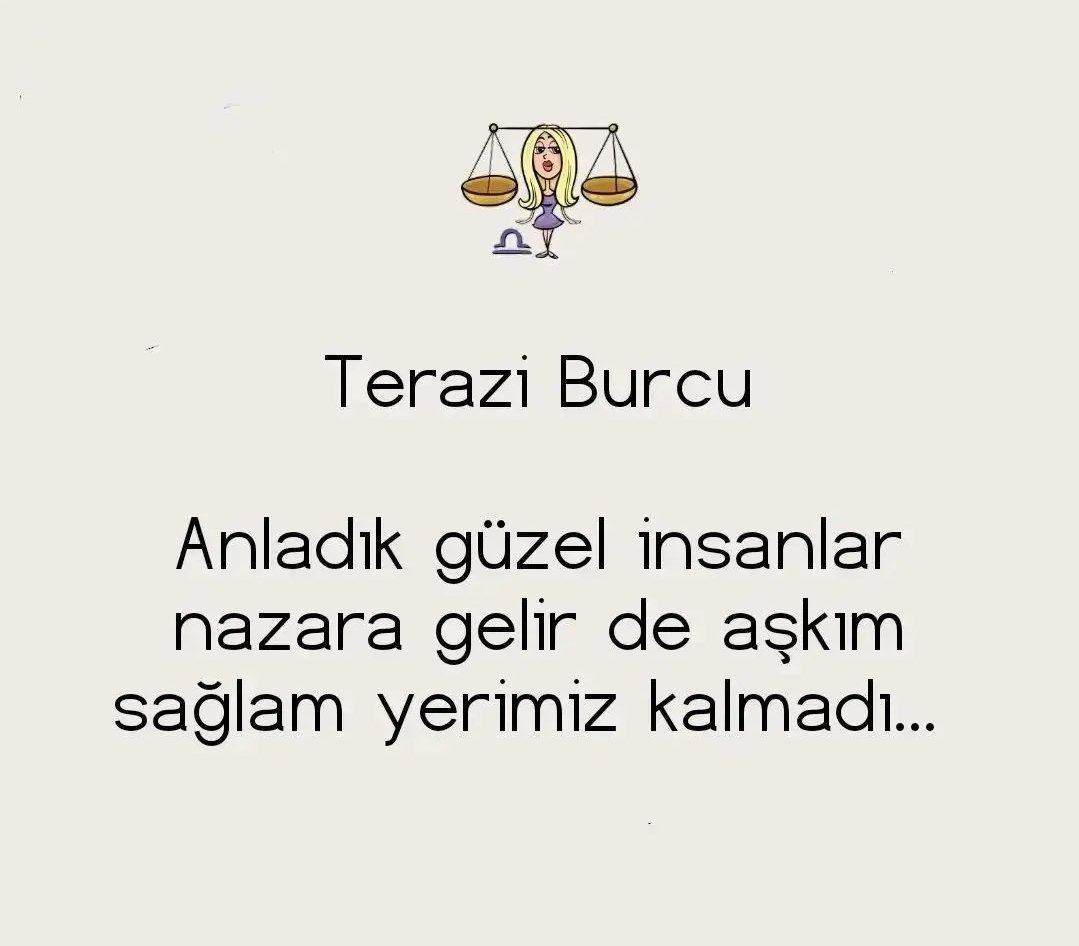 Terazi Burcu

Anladık güzel insanlar nazara gelir de aşkım sağlam yerimiz kalmadı...